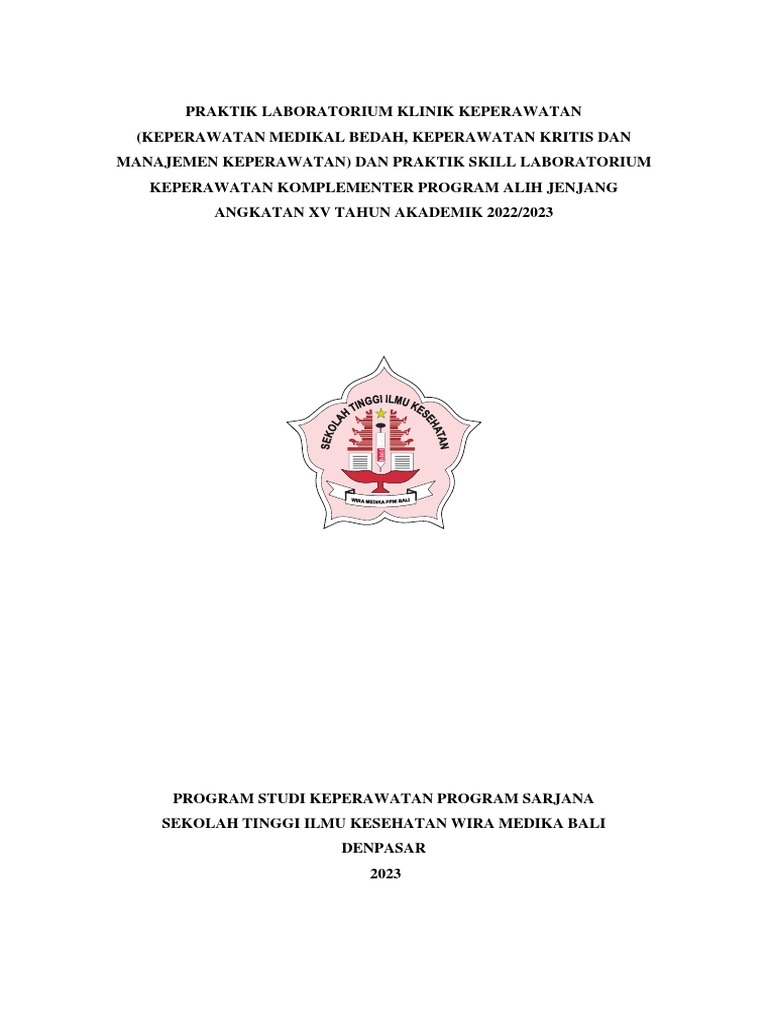 PRAKTIK LABORATORIUM KLINIK KEPERAWATAN (KEPERAWATAN MEDIKAL BEDAH, KEPERAWATAN KRITIS DAN MANAJEMEN KEPERAWATAN) DAN PRAKTIK SKILL LABORATORIUM KEPERAWATAN KOMPLEMENTER PROGRAM ALIH JENJANG ANGKATAN XV TAHUN AKADEMIK 2022/2023

SEKOLAH TINGGI ILMU KESEHATAN

WIRA MEDIKA PPNI BALI

PROGRAM STUDI KEPERAWATAN PROGRAM SARJANA
SEKOLAH TINGGI ILMU KESEHATAN WIRA MEDIKA BALI
DENPASAR
2023